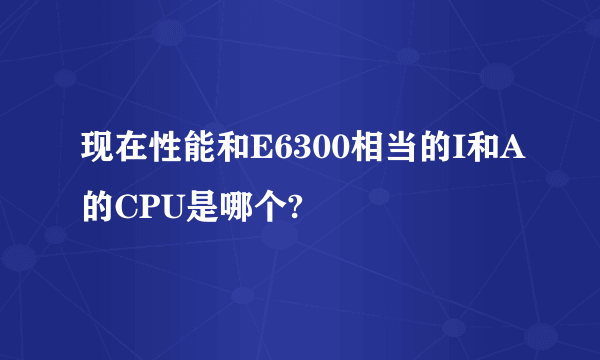 现在性能和E6300相当的I和A的CPU是哪个?